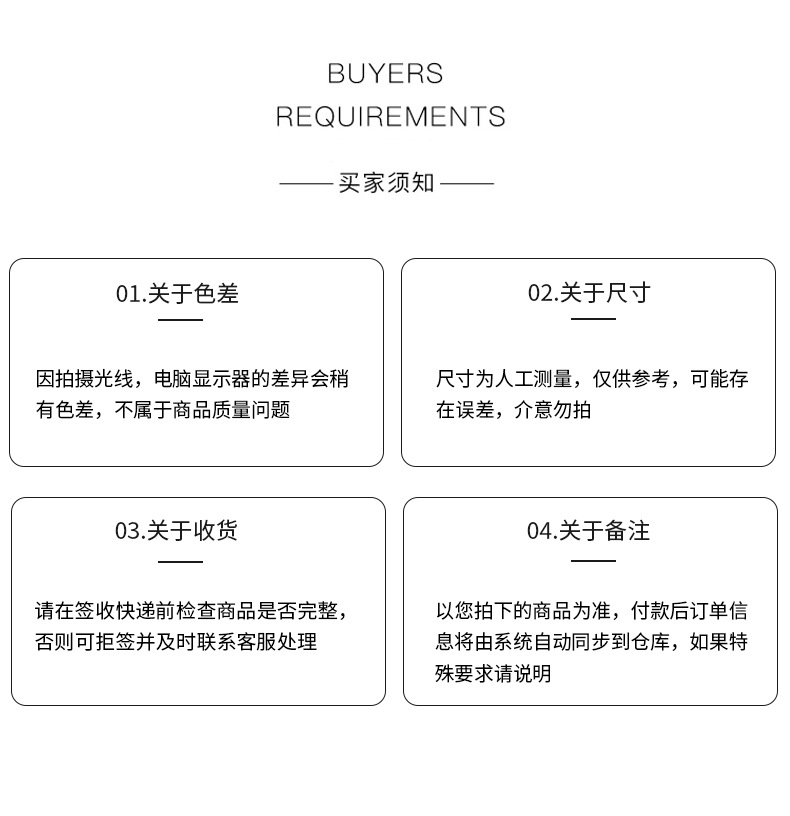 BUYERS
REQUIREMENTS

—— 买家须知 ——

01.关于色差

因拍摄光线，电脑显示器的差异会稍有色差，不属于商品质量问题

02.关于尺寸

尺寸为人工测量，仅供参考，可能存在误差，介意勿拍

03.关于收货

请在签收快递前检查商品是否完整，否则可拒签并及时联系客服处理

04.关于备注

以您拍下的商品为准，付款后订单信息将由系统自动同步到仓库，如果特殊要求请说明